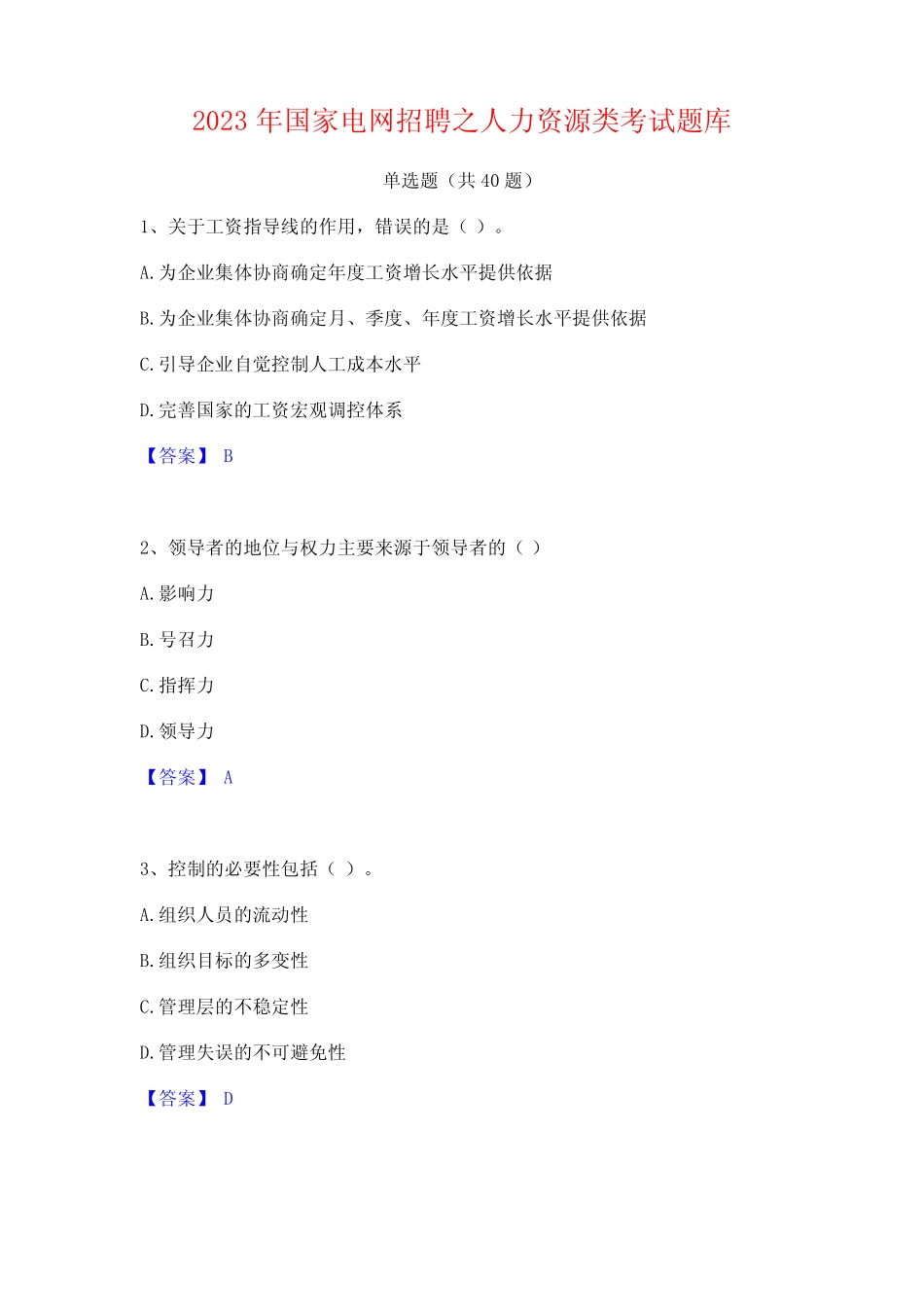 2023 年国家电网招聘之人力资源类考试题库

单选题（共 40 题）

1、关于工资指导线的作用，错误的是（ ）。

A. 为企业集体协商确定年度工资增长水平提供依据

B. 为企业集体协商确定月、季度、年度工资增长水平提供依据

C. 引导企业自觉控制人工成本水平

D. 完善国家的工资宏观调控体系

【答案】 B

2、领导者的地位与权力主要来源于领导者的（ ）

A. 影响力

B. 号召力

C. 指挥力

D. 领导力

【答案】 A

3、控制的必要性包括（ ）。

A. 组织人员的流动性

B. 组织目标的多变性

C. 管理层的不稳定性

D. 管理失误的不可避免性

【答案】 D